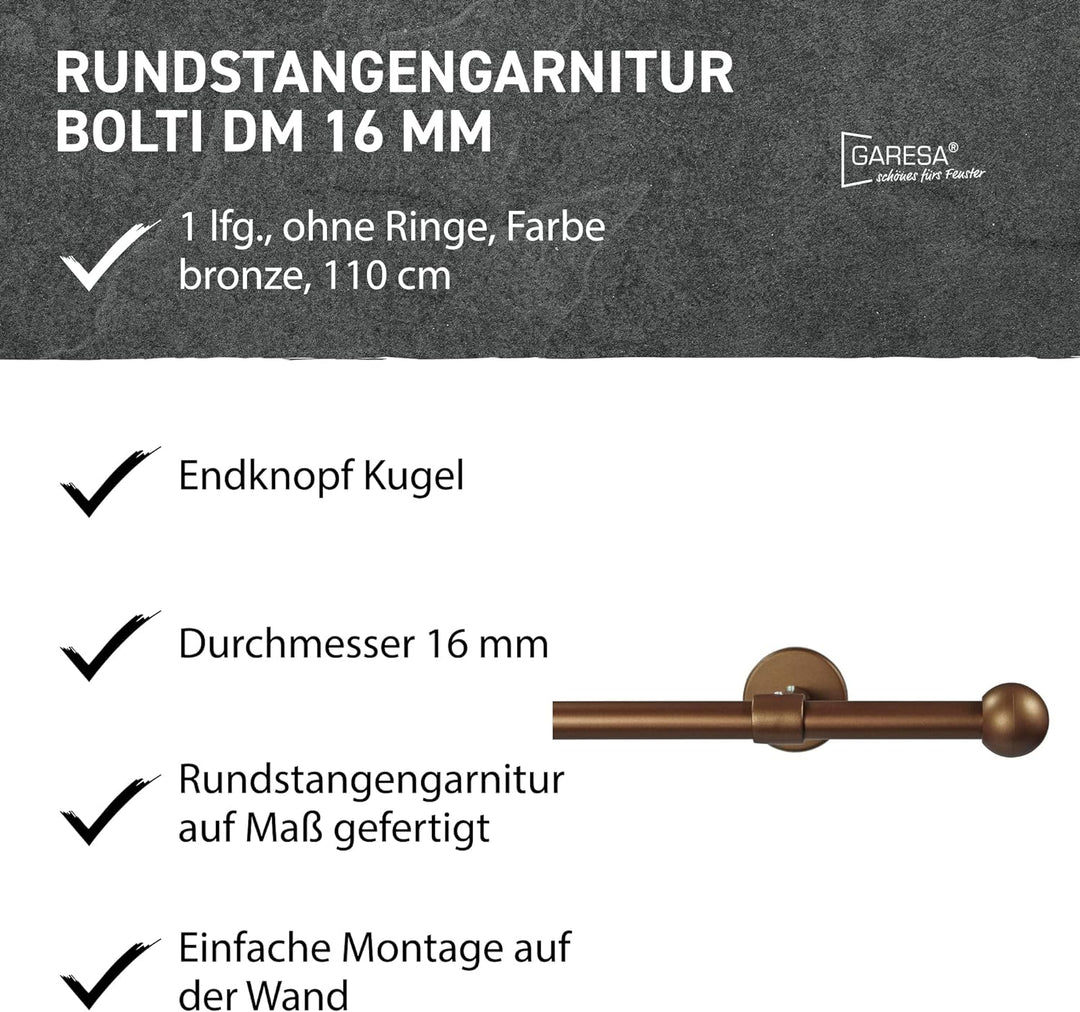 RUNDSTANGENGARNITUR BOLTI DM 16 MM

GARESA®
schönes fürs Fenster

1 lfg., ohne Ringe, Farbe bronze, 110 cm

Endknopf Kugel

Durchmesser 16 mm

Rundstangengarnitur auf Maß gefertigt

Einfache Montage auf der Wand